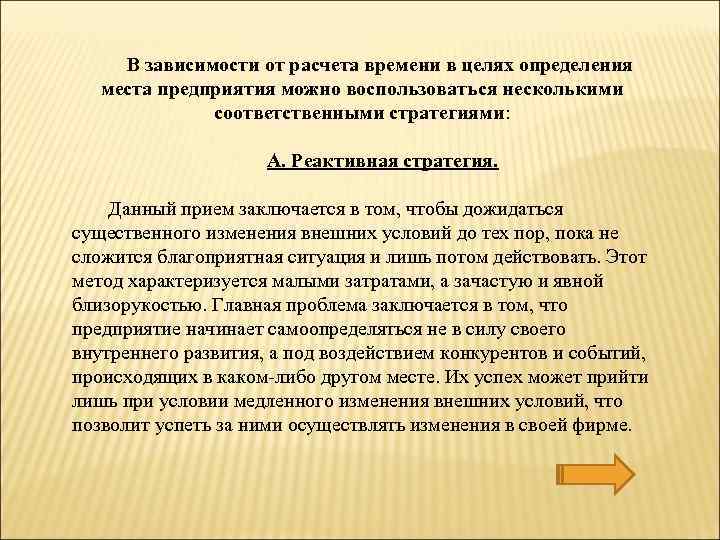 В зависимости от расчета времени в целях определения места предприятия можно воспользоваться несколькими соответственными стратегиями:

А. Реактивная стратегия.

Данный прием заключается в том, чтобы дожидаться существенного изменения внешних условий до тех пор, пока не сложится благоприятная ситуация и лишь потом действовать. Этот метод характеризуется малыми затратами, а зачастую и явной близорукостью. Главная проблема заключается в том, что предприятие начинает самоопределяться не в силу своего внутреннего развития, а под воздействием конкурентов и событий, происходящих в каком-либо другом месте. Их успех может прийти лишь при условии медленного изменения внешних условий, что позволит успеть за ними осуществлять изменения в своей фирме.